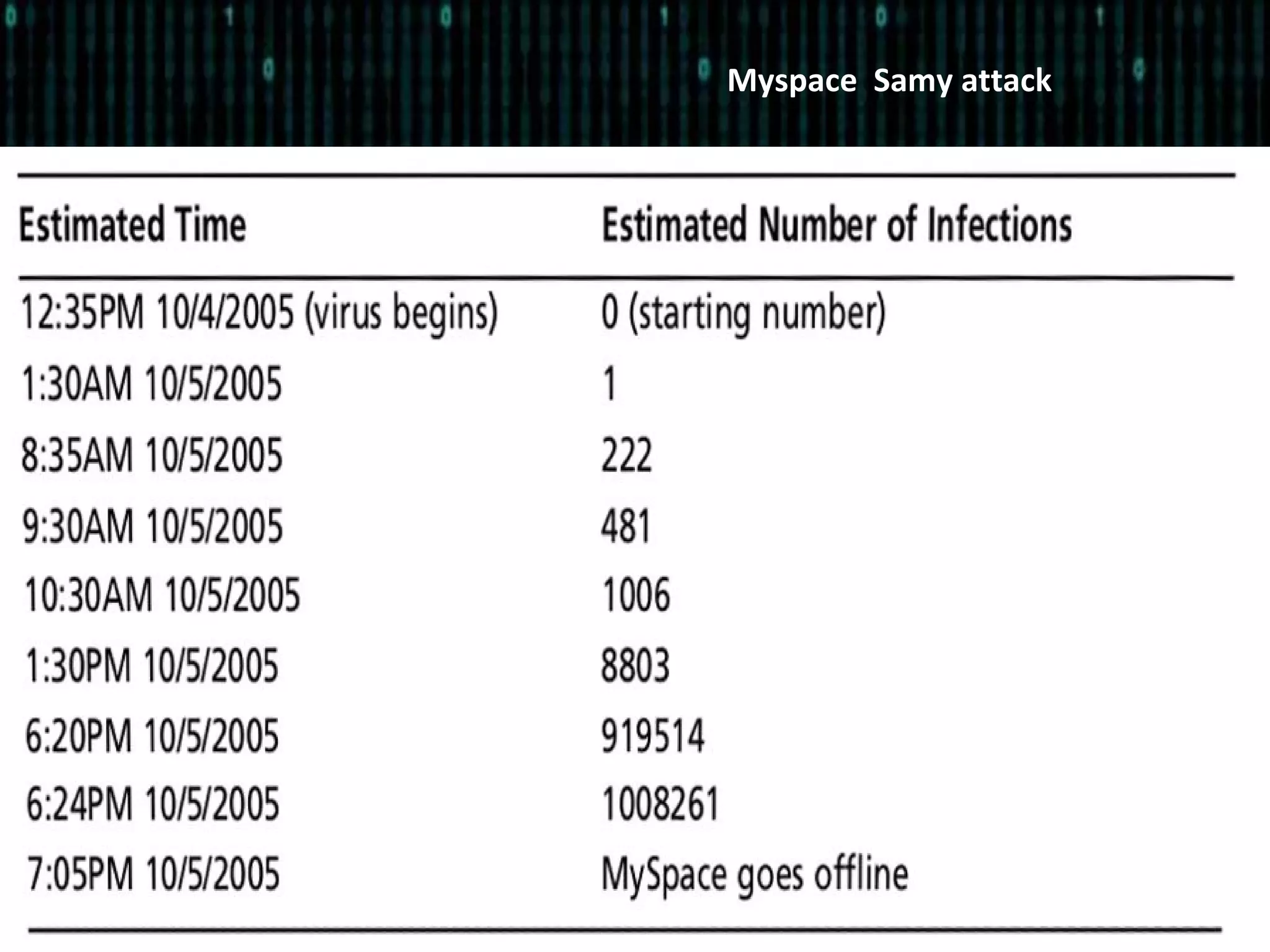 Myspace Samy attack

| Estimated Time | Estimated Number of Infections |
|---|---|
| 12:35PM 10/4/2005 (virus begins) | 0 (starting number) |
| 1:30AM 10/5/2005 | 1 |
| 8:35AM 10/5/2005 | 222 |
| 9:30AM 10/5/2005 | 481 |
| 10:30AM 10/5/2005 | 1006 |
| 1:30PM 10/5/2005 | 8803 |
| 6:20PM 10/5/2005 | 919514 |
| 6:24PM 10/5/2005 | 1008261 |
| 7:05PM 10/5/2005 | MySpace goes offline |